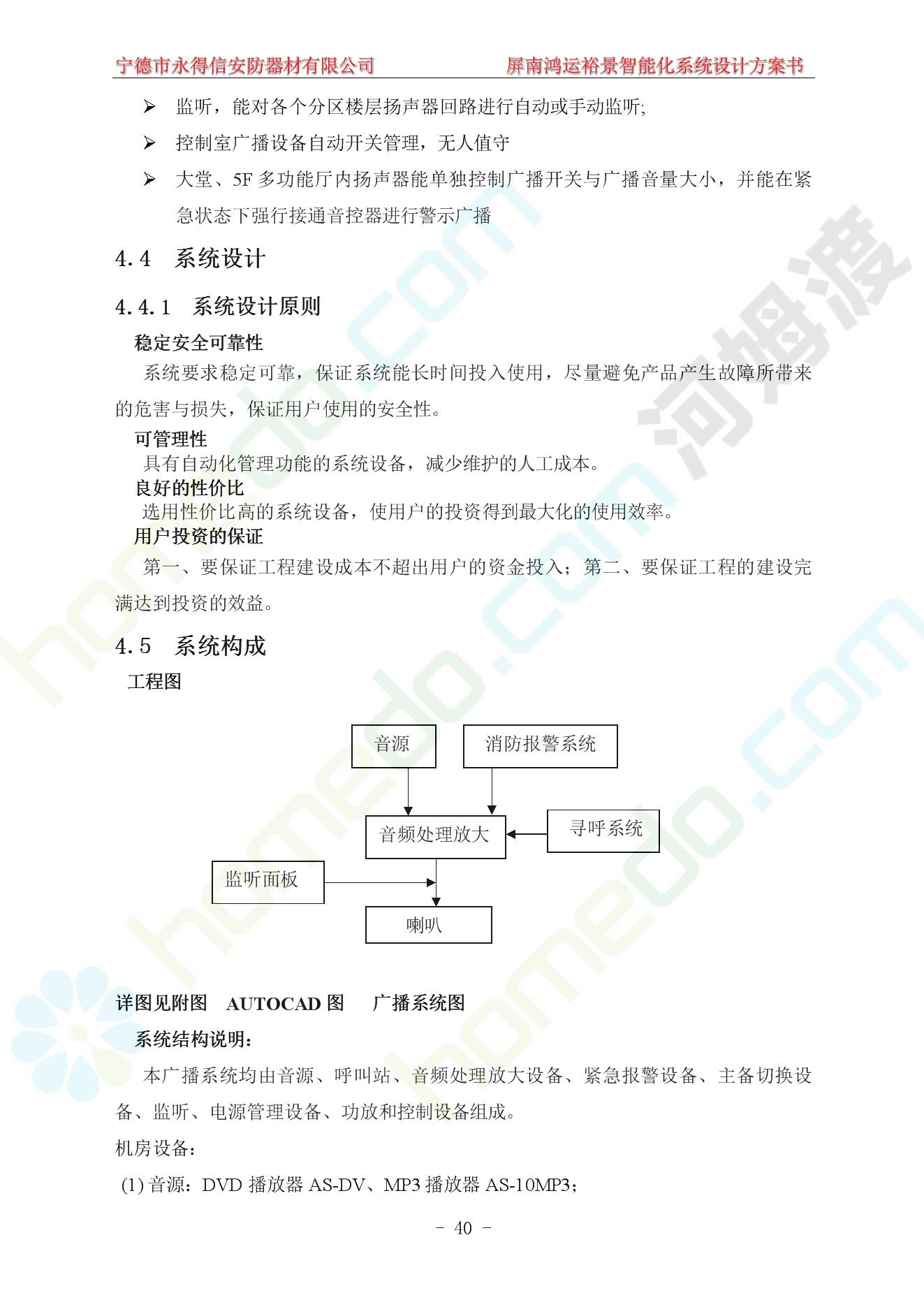 宁德市永得信安防器材有限公司　　屏南鸿运裕景智能化系统设计方案书

➢ 监听，能对各个分区楼层扬声器回路进行自动或手动监听;

➢ 控制室广播设备自动开关管理，无人值守

➢ 大堂、5F 多功能厅内扬声器能单独控制广播开关与广播音量大小，并能在紧急状态下强行接通音控器进行警示广播

4.4　系统设计

4.4.1　系统设计原则

稳定安全可靠性

系统要求稳定可靠，保证系统能长时间投入使用，尽量避免产品产生故障所带来的危害与损失，保证用户使用的安全性。

可管理性

具有自动化管理功能的系统设备，减少维护的人工成本。

良好的性价比

选用性价比高的系统设备，使用户的投资得到最大化的使用效率。

用户投资的保证

第一、要保证工程建设成本不超出用户的资金投入；第二、要保证工程的建设完满达到投资的效益。

4.5　系统构成

工程图

音源

消防报警系统

音频处理放大

寻呼系统

监听面板

喇叭

详图见附图　AUTOCAD 图　　广播系统图

系统结构说明：

本广播系统均由音源、呼叫站、音频处理放大设备、紧急报警设备、主备切换设备、监听、电源管理设备、功放和控制设备组成。

机房设备：

(1) 音源：DVD 播放器 AS-DV、MP3 播放器 AS-10MP3；

－ 40 －

河姆渡

homedo.com